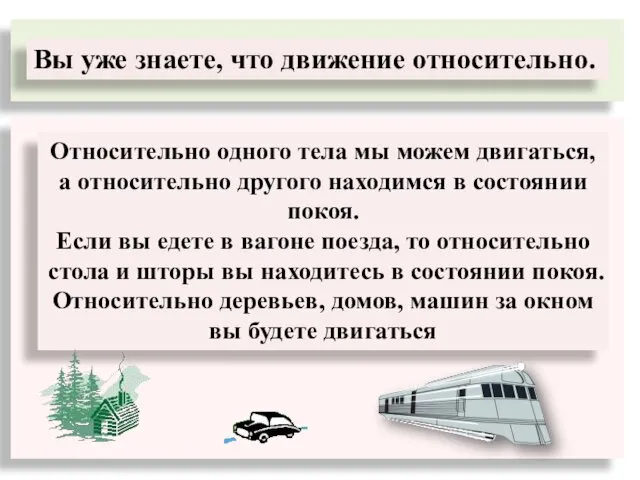 Вы уже знаете, что движение относительно.

Относительно одного тела мы можем двигаться, а относительно другого находимся в состоянии покоя.
Если вы едете в вагоне поезда, то относительно стола и шторы вы находитесь в состоянии покоя.
Относительно деревьев, домов, машин за окном вы будете двигаться